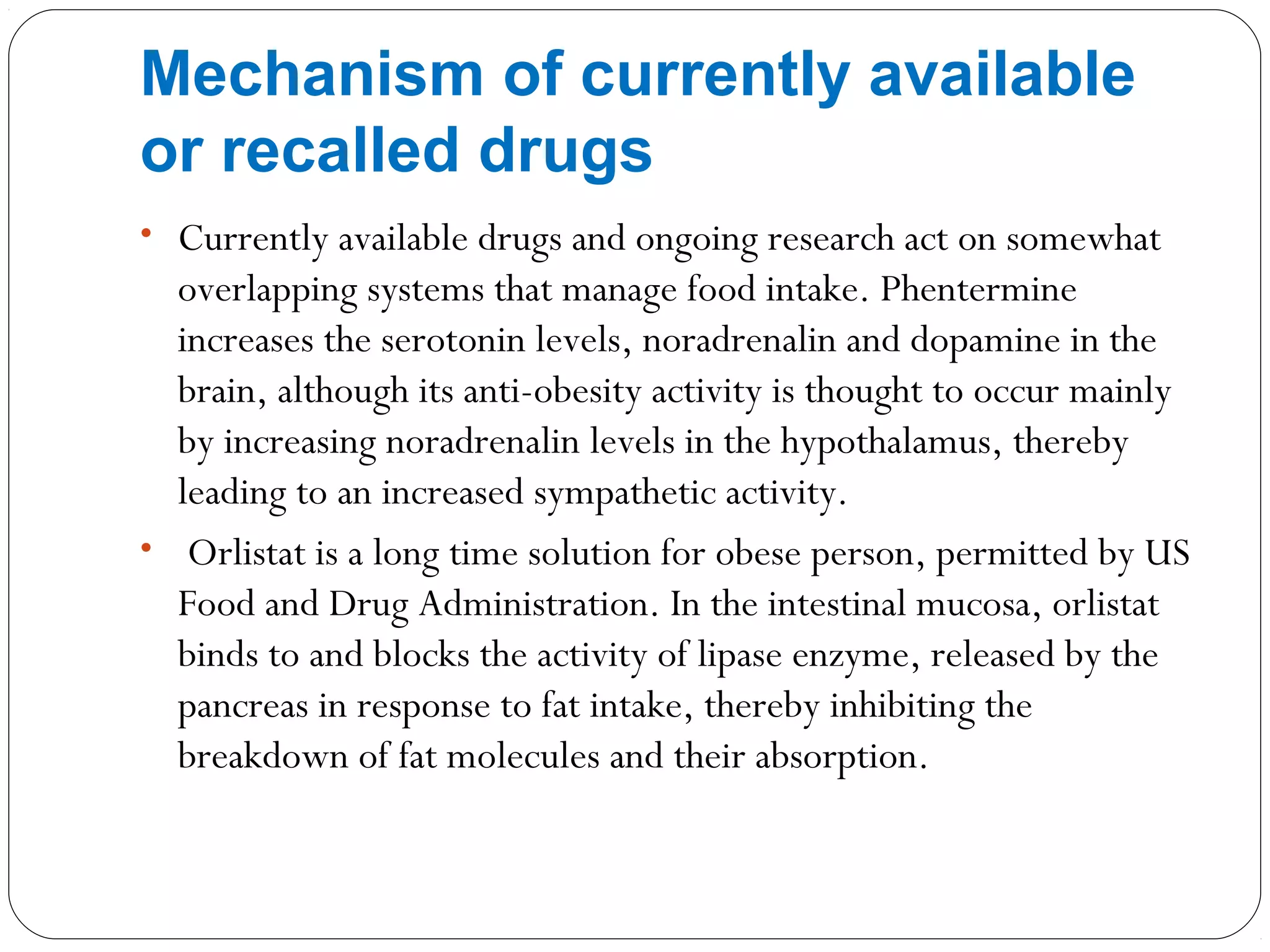 Mechanism of currently available or recalled drugs

• Currently available drugs and ongoing research act on somewhat overlapping systems that manage food intake. Phentermine increases the serotonin levels, noradrenalin and dopamine in the brain, although its anti-obesity activity is thought to occur mainly by increasing noradrenalin levels in the hypothalamus, thereby leading to an increased sympathetic activity.

• Orlistat is a long time solution for obese person, permitted by US Food and Drug Administration. In the intestinal mucosa, orlistat binds to and blocks the activity of lipase enzyme, released by the pancreas in response to fat intake, thereby inhibiting the breakdown of fat molecules and their absorption.